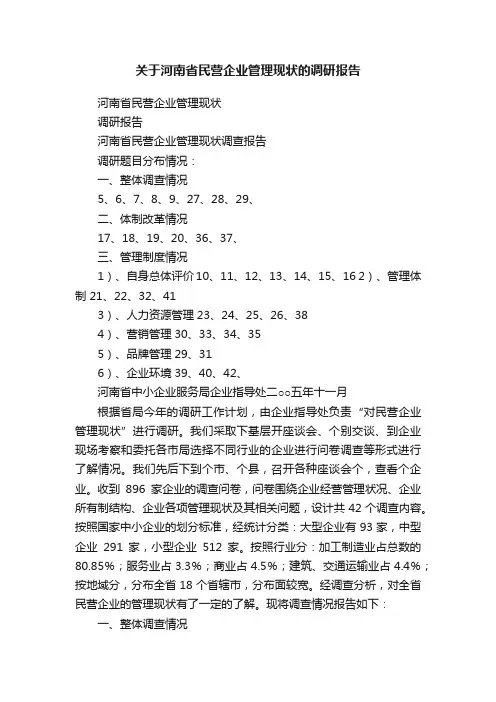 关于河南省民营企业管理现状的调研报告

河南省民营企业管理现状

调研报告

河南省民营企业管理现状调查报告

调研题目分布情况：

一、整体调查情况

5、6、7、8、9、27、28、29、

二、体制改革情况

17、18、19、20、36、37、

三、管理制度情况

1）、自身总体评价 10、11、12、13、14、15、16 2）、管理体制 21、22、32、41

3）、人力资源管理 23、24、25、26、38

4）、营销管理 30、33、34、35

5）、品牌管理 29、31

6）、企业环境 39、40、42、

河南省中小企业服务局企业指导处二○○五年十一月

根据省局今年的调研工作计划，由企业指导处负责“对民营企业管理现状”进行调研。我们采取下基层开座谈会、个别交谈、到企业现场考察和委托各市局选择不同行业的企业进行问卷调查等形式进行了解情况。我们先后下到个市、个县，召开各种座谈会个，查看个企业。收到 896 家企业的调查问卷，问卷围绕企业经营管理状况、企业所有制结构、企业各项管理现状及其相关问题，设计共 42 个调查内容。按照国家中小企业的划分标准，经统计分类：大型企业有 93 家，中型企业 291 家，小型企业 512 家。按照行业分：加工制造业占总数的 80.85%；服务业占 3.3%；商业占 4.5%；建筑、交通运输业占 4.4%；按地域分，分布全省 18 个省辖市，分布面较宽。经调查分析，对全省民营企业的管理现状有了一定的了解。现将调查情况报告如下：

一、整体调查情况